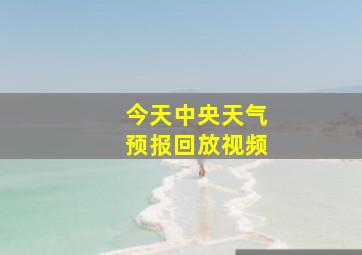 今天中央天气
预报回放视频